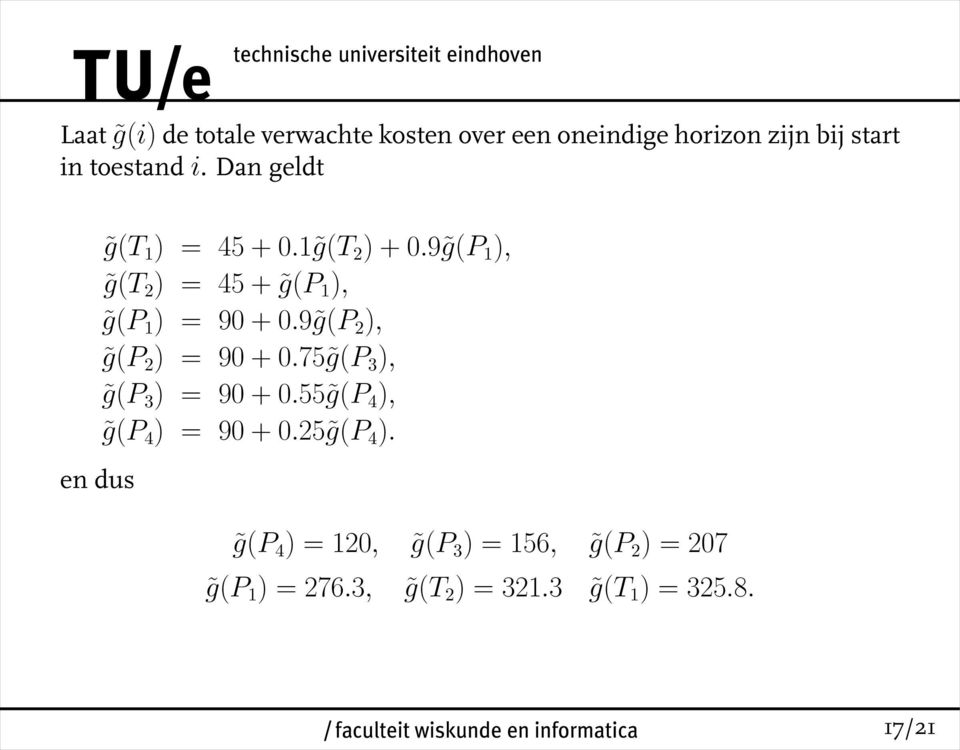 TU/e technische universiteit eindhoven

Laat $\tilde{g}(i)$ de totale verwachte kosten over een oneindige horizon zijn bij start in toestand $i$. Dan geldt

$\tilde{g}(T_1) = 45 + 0.1\tilde{g}(T_2) + 0.9\tilde{g}(P_1),$
$\tilde{g}(T_2) = 45 + \tilde{g}(P_1),$
$\tilde{g}(P_1) = 90 + 0.9\tilde{g}(P_2),$
$\tilde{g}(P_2) = 90 + 0.75\tilde{g}(P_3),$
$\tilde{g}(P_3) = 90 + 0.55\tilde{g}(P_4),$
$\tilde{g}(P_4) = 90 + 0.25\tilde{g}(P_4).$

en dus

$\tilde{g}(P_4) = 120, \quad \tilde{g}(P_3) = 156, \quad \tilde{g}(P_2) = 207$
$\tilde{g}(P_1) = 276.3, \quad \tilde{g}(T_2) = 321.3 \quad \tilde{g}(T_1) = 325.8.$

/ faculteit wiskunde en informatica

17/21